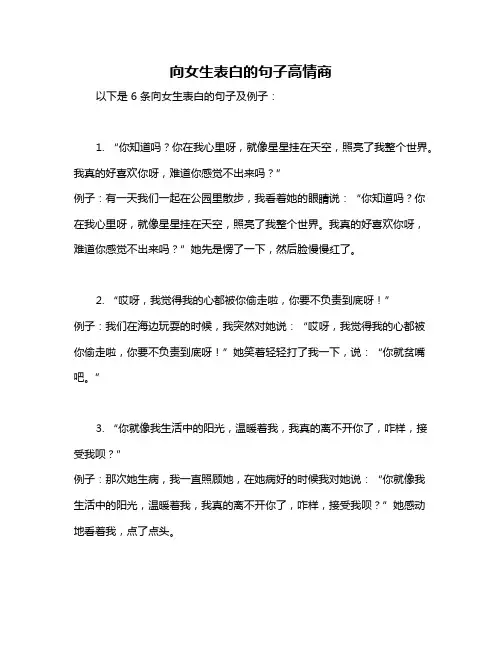 向女生表白的句子高情商

以下是 6 条向女生表白的句子及例子：

1. “你知道吗？你在我心里呀，就像星星挂在天空，照亮了我整个世界。我真的好喜欢你呀，难道你感觉不出来吗？”
例子：有一天我们一起在公园里散步，我看着她的眼睛说：“你知道吗？你在我心里呀，就像星星挂在天空，照亮了我整个世界。我真的好喜欢你呀，难道你感觉不出来吗？”她先是愣了一下，然后脸慢慢红了。

2. “哎呀，我觉得我的心都被你偷走啦，你要不负责到底呀！”
例子：我们在海边玩耍的时候，我突然对她说：“哎呀，我觉得我的心都被你偷走啦，你要不负责到底呀！”她笑着轻轻打了我一下，说：“你就贫嘴吧。”

3. “你就像我生活中的阳光，温暖着我，我真的离不开你了，咋样，接受我呗？”
例子：那次她生病，我一直照顾她，在她病好的时候我对她说：“你就像我生活中的阳光，温暖着我，我真的离不开你了，咋样，接受我呗？”她感动地看着我，点了点头。